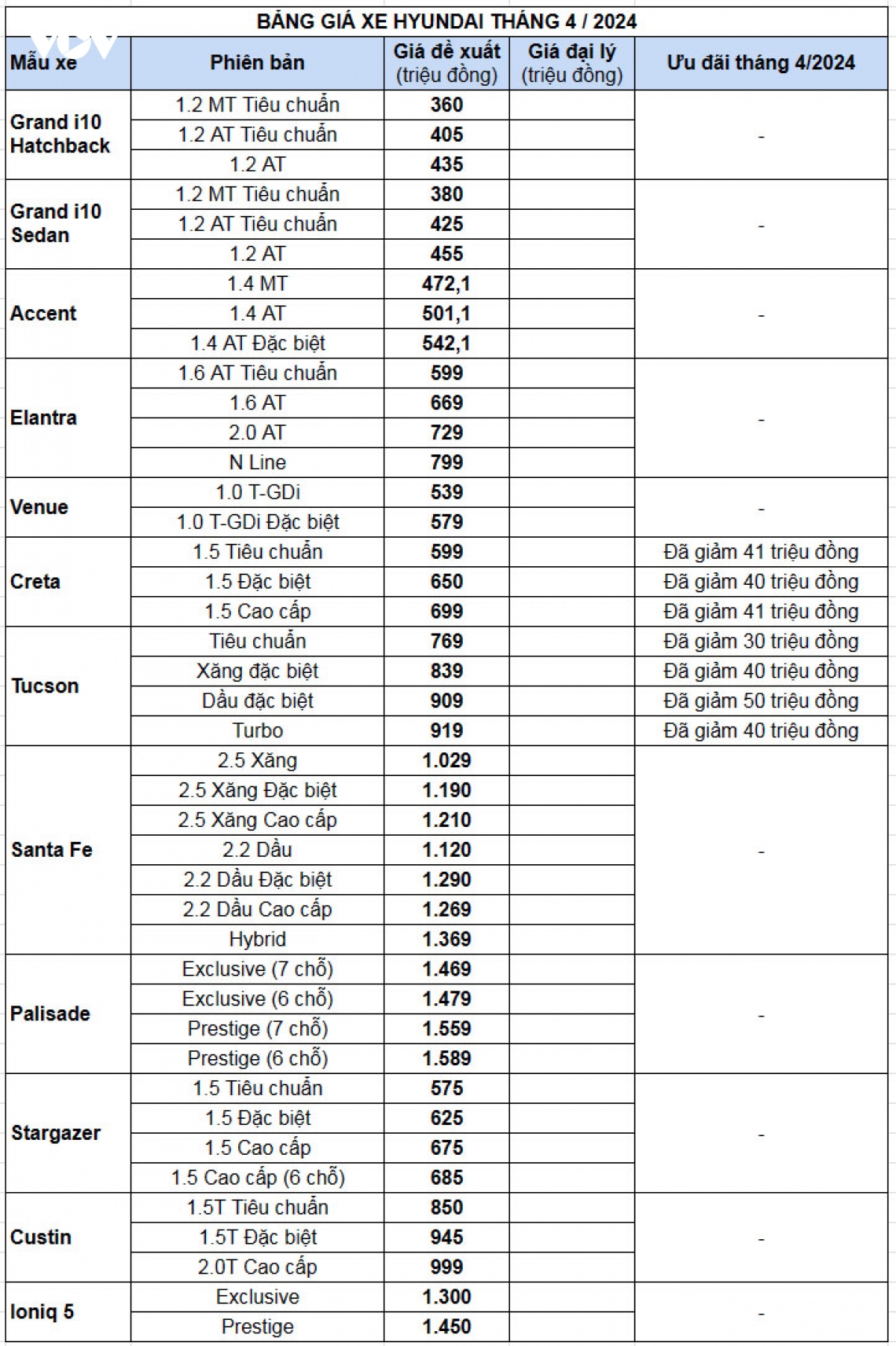 VOV

BẢNG GIÁ XE HYUNDAI THÁNG 4 / 2024

| Mẫu xe | Phiên bản | Giá đề xuất (triệu đồng) | Giá đại lý (triệu đồng) | Ưu đãi tháng 4/2024 |
|---|---|---|---|---|
| Grand i10 Hatchback | 1.2 MT Tiêu chuẩn | 360 | | - |
| | 1.2 AT Tiêu chuẩn | 405 | | |
| | 1.2 AT | 435 | | |
| Grand i10 Sedan | 1.2 MT Tiêu chuẩn | 380 | | - |
| | 1.2 AT Tiêu chuẩn | 425 | | |
| | 1.2 AT | 455 | | |
| Accent | 1.4 MT | 472,1 | | - |
| | 1.4 AT | 501,1 | | |
| | 1.4 AT Đặc biệt | 542,1 | | |
| Elantra | 1.6 AT Tiêu chuẩn | 599 | | - |
| | 1.6 AT | 669 | | |
| | 2.0 AT | 729 | | |
| | N Line | 799 | | |
| Venue | 1.0 T-GDi | 539 | | - |
| | 1.0 T-GDi Đặc biệt | 579 | | |
| Creta | 1.5 Tiêu chuẩn | 599 | | Đã giảm 41 triệu đồng |
| | 1.5 Đặc biệt | 650 | | Đã giảm 40 triệu đồng |
| | 1.5 Cao cấp | 699 | | Đã giảm 41 triệu đồng |
| Tucson | Tiêu chuẩn | 769 | | Đã giảm 30 triệu đồng |
| | Xăng đặc biệt | 839 | | Đã giảm 40 triệu đồng |
| | Dầu đặc biệt | 909 | | Đã giảm 50 triệu đồng |
| | Turbo | 919 | | Đã giảm 40 triệu đồng |
| Santa Fe | 2.5 Xăng | 1.029 | | - |
| | 2.5 Xăng Đặc biệt | 1.190 | | |
| | 2.5 Xăng Cao cấp | 1.210 | | |
| | 2.2 Dầu | 1.120 | | |
| | 2.2 Dầu Đặc biệt | 1.290 | | |
| | 2.2 Dầu Cao cấp | 1.269 | | |
| | Hybrid | 1.369 | | |
| Palisade | Exclusive (7 chỗ) | 1.469 | | - |
| | Exclusive (6 chỗ) | 1.479 | | |
| | Prestige (7 chỗ) | 1.559 | | |
| | Prestige (6 chỗ) | 1.589 | | |
| Stargazer | 1.5 Tiêu chuẩn | 575 | | - |
| | 1.5 Đặc biệt | 625 | | |
| | 1.5 Cao cấp | 675 | | |
| | 1.5 Cao cấp (6 chỗ) | 685 | | |
| Custin | 1.5T Tiêu chuẩn | 850 | | - |
| | 1.5T Đặc biệt | 945 | | |
| | 2.0T Cao cấp | 999 | | |
| Ioniq 5 | Exclusive | 1.300 | | - |
| | Prestige | 1.450 | | |